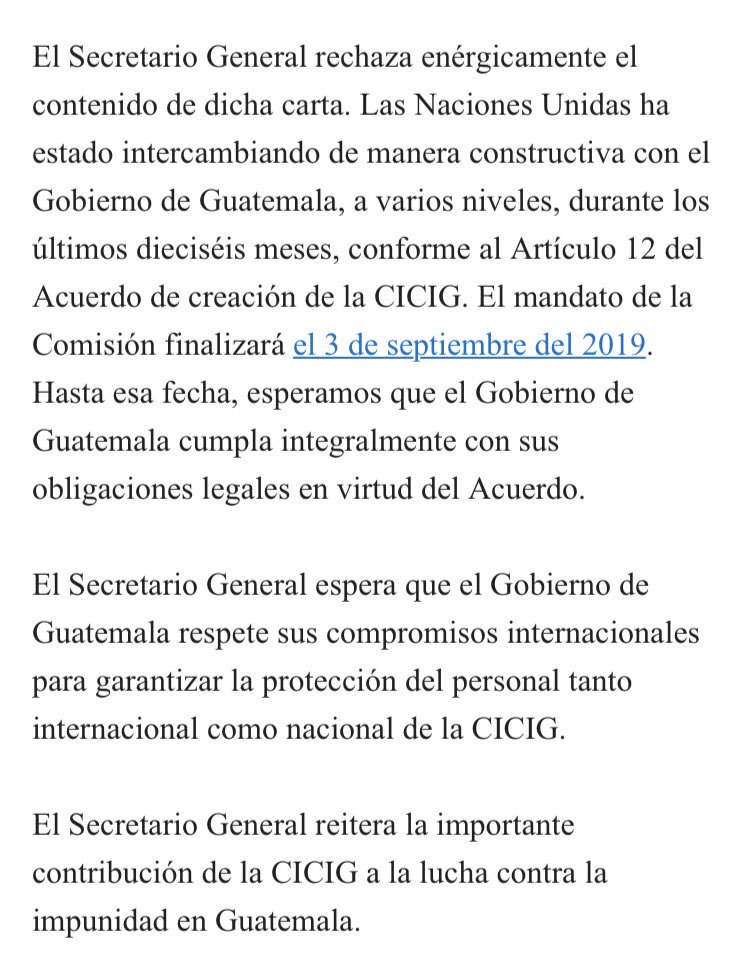 El Secretario General rechaza enérgicamente el contenido de dicha carta. Las Naciones Unidas ha estado intercambiando de manera constructiva con el Gobierno de Guatemala, a varios niveles, durante los últimos dieciséis meses, conforme al Artículo 12 del Acuerdo de creación de la CICIG. El mandato de la Comisión finalizará el 3 de septiembre del 2019. Hasta esa fecha, esperamos que el Gobierno de Guatemala cumpla integralmente con sus obligaciones legales en virtud del Acuerdo.

El Secretario General espera que el Gobierno de Guatemala respete sus compromisos internacionales para garantizar la protección del personal tanto internacional como nacional de la CICIG.

El Secretario General reitera la importante contribución de la CICIG a la lucha contra la impunidad en Guatemala.